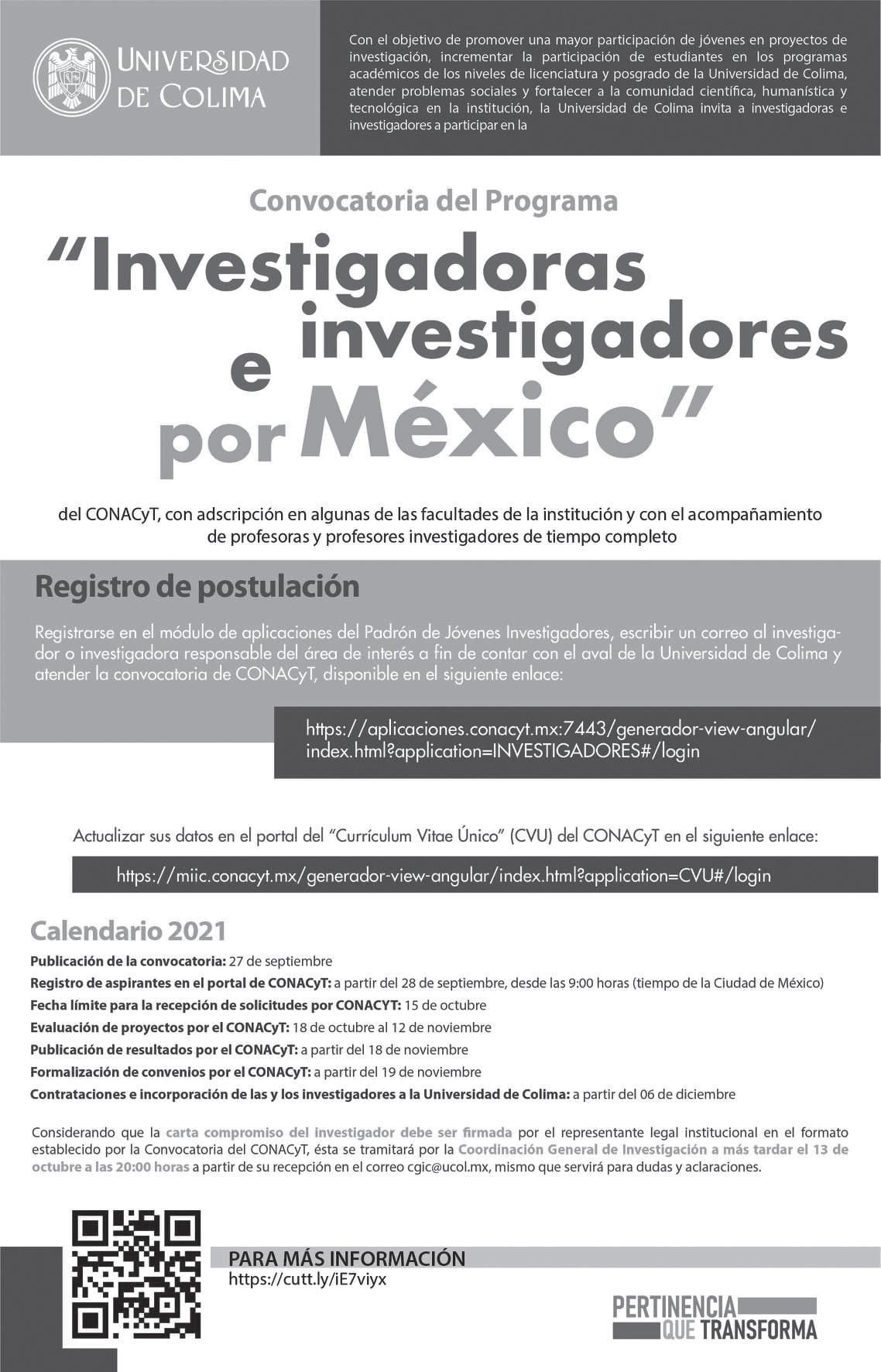 UNIVERSIDAD DE COLIMA

Con el objetivo de promover una mayor participación de jóvenes en proyectos de investigación, incrementar la participación de estudiantes en los programas académicos de los niveles de licenciatura y posgrado de la Universidad de Colima, atender problemas sociales y fortalecer a la comunidad científica, humanística y tecnológica en la institución, la Universidad de Colima invita a investigadoras e investigadores a participar en la

Convocatoria del Programa

"Investigadoras e investigadores por México"

del CONACyT, con adscripción en algunas de las facultades de la institución y con el acompañamiento de profesoras y profesores investigadores de tiempo completo

Registro de postulación

Registrarse en el módulo de aplicaciones del Padrón de Jóvenes Investigadores, escribir un correo al investigador o investigadora responsable del área de interés a fin de contar con el aval de la Universidad de Colima y atender la convocatoria de CONACyT, disponible en el siguiente enlace:

https://aplicaciones.conacyt.mx:7443/generador-view-angular/index.html?application=INVESTIGADORES#/login

Actualizar sus datos en el portal del "Currículum Vitae Único" (CVU) del CONACyT en el siguiente enlace:

https://miic.conacyt.mx/generador-view-angular/index.html?application=CVU#/login

Calendario 2021

Publicación de la convocatoria: 27 de septiembre
Registro de aspirantes en el portal de CONACyT: a partir del 28 de septiembre, desde las 9:00 horas (tiempo de la Ciudad de México)
Fecha límite para la recepción de solicitudes por CONACYT: 15 de octubre
Evaluación de proyectos por el CONACyT: 18 de octubre al 12 de noviembre
Publicación de resultados por el CONACyT: a partir del 18 de noviembre
Formalización de convenios por el CONACyT: a partir del 19 de noviembre
Contrataciones e incorporación de las y los investigadores a la Universidad de Colima: a partir del 06 de diciembre

Considerando que la carta compromiso del investigador debe ser firmada por el representante legal institucional en el formato establecido por la Convocatoria del CONACyT, ésta se tramitará por la Coordinación General de Investigación a más tardar el 13 de octubre a las 20:00 horas a partir de su recepción en el correo cgic@ucol.mx, mismo que servirá para dudas y aclaraciones.

PARA MÁS INFORMACIÓN
https://cutt.ly/iE7viyx

PERTINENCIA QUE TRANSFORMA